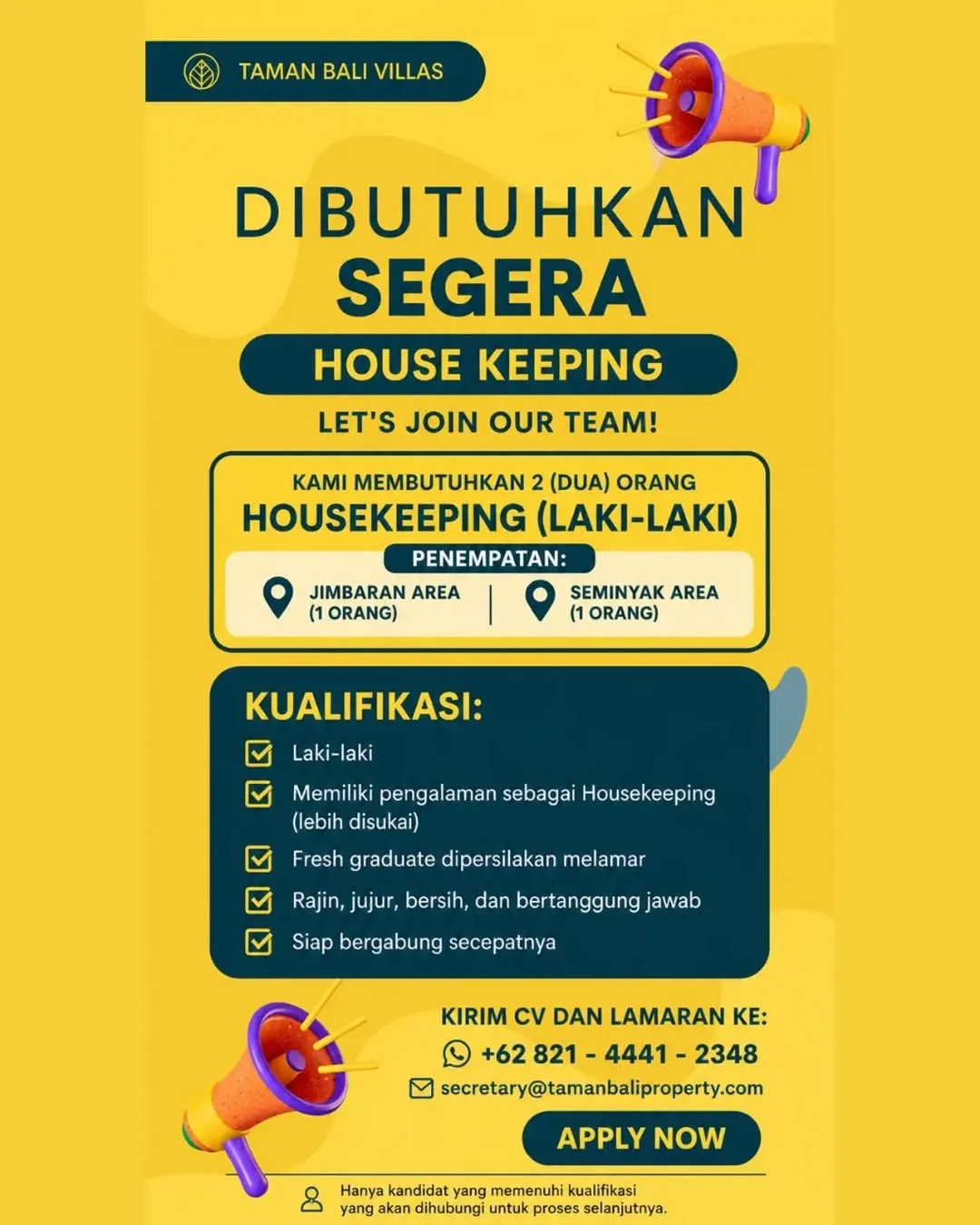 TAMAN BALI VILLAS

DIBUTUHKAN
SEGERA

HOUSE KEEPING

LET'S JOIN OUR TEAM!

KAMI MEMBUTUHKAN 2 (DUA) ORANG
HOUSEKEEPING (LAKI-LAKI)

PENEMPATAN:

JIMBARAN AREA (1 ORANG)

SEMINYAK AREA (1 ORANG)

KUALIFIKASI:

Laki-laki

Memiliki pengalaman sebagai Housekeeping (lebih disukai)

Fresh graduate dipersilakan melamar

Rajin, jujur, bersih, dan bertanggung jawab

Siap bergabung secepatnya

KIRIM CV DAN LAMARAN KE:

+62 821 - 4441 - 2348

secretary@tamanbaliproperty.com

APPLY NOW

Hanya kandidat yang memenuhi kualifikasi yang akan dihubungi untuk proses selanjutnya.